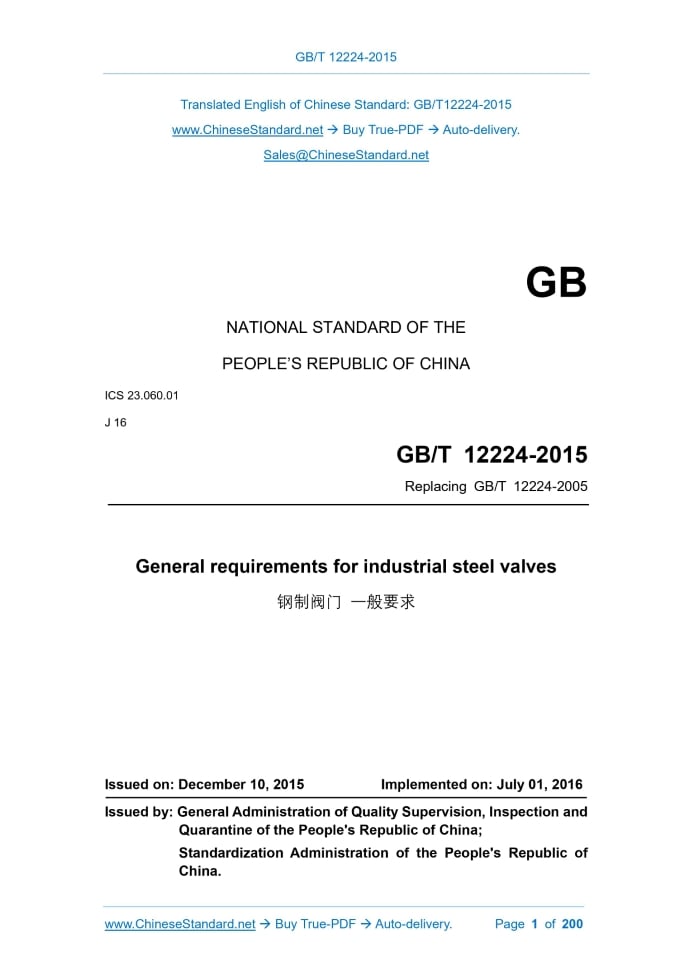 GB/T 12224-2015

Translated English of Chinese Standard: GB/T12224-2015
www.ChineseStandard.net → Buy True-PDF → Auto-delivery.
Sales@ChineseStandard.net

GB

NATIONAL STANDARD OF THE
PEOPLE'S REPUBLIC OF CHINA

ICS 23.060.01
J 16

GB/T 12224-2015
Replacing GB/T 12224-2005

General requirements for industrial steel valves
钢制阀门 一般要求

Issued on: December 10, 2015 Implemented on: July 01, 2016

Issued by: General Administration of Quality Supervision, Inspection and Quarantine of the People's Republic of China;
Standardization Administration of the People's Republic of China.

www.ChineseStandard.net → Buy True-PDF → Auto-delivery. Page 1 of 200